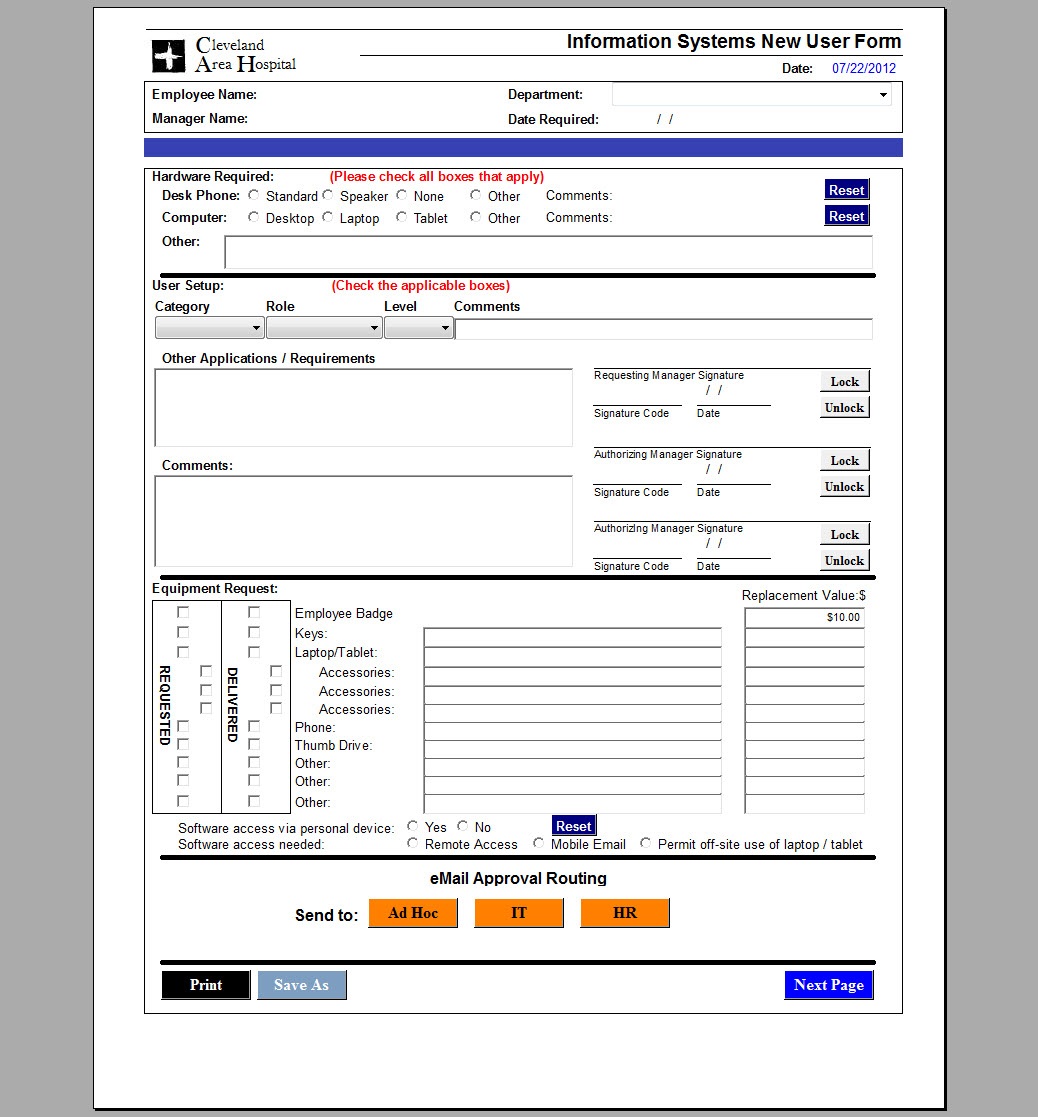 Cleveland Area Hospital

Information Systems New User Form

Date: 07/22/2012

Employee Name:
Department:
Manager Name:
Date Required: / /

Hardware Required: (Please check all boxes that apply)
Desk Phone: Standard Speaker None Other Comments: Reset
Computer: Desktop Laptop Tablet Other Comments: Reset
Other:

User Setup: (Check the applicable boxes)
Category Role Level Comments

Other Applications / Requirements

Requesting Manager Signature
/ /
Signature Code Date
Lock
Unlock

Comments:

Authorizing Manager Signature
/ /
Signature Code Date
Lock
Unlock

Authorizing Manager Signature
/ /
Signature Code Date
Lock
Unlock

Equipment Request:
Replacement Value:$
REQUESTED
DELIVERED
Employee Badge
$10.00
Keys:
Laptop/Tablet:
Accessories:
Accessories:
Accessories:
Phone:
Thumb Drive:
Other:
Other:
Other:

Software access via personal device: Yes No Reset
Software access needed: Remote Access Mobile Email Permit off-site use of laptop / tablet

eMail Approval Routing
Send to: Ad Hoc IT HR

Print Save As Next Page